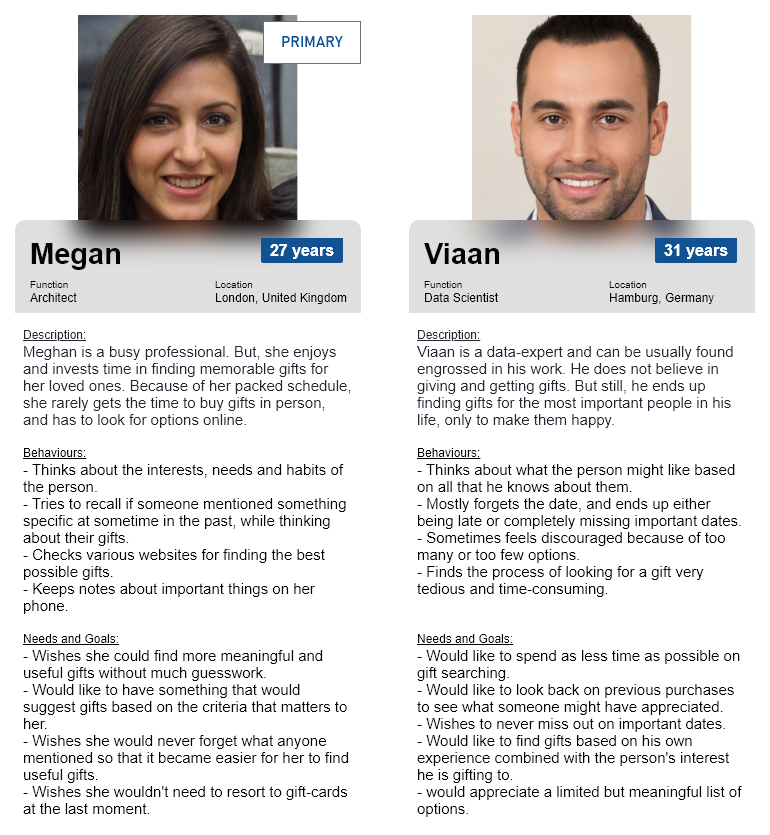 PRIMARY

Megan

27 years

Function
Architect

Location
London, United Kingdom

Description:
Meghan is a busy professional. But, she enjoys and invests time in finding memorable gifts for her loved ones. Because of her packed schedule, she rarely gets the time to buy gifts in person, and has to look for options online.

Behaviours:
- Thinks about the interests, needs and habits of the person.
- Tries to recall if someone mentioned something specific at sometime in the past, while thinking about their gifts.
- Checks various websites for finding the best possible gifts.
- Keeps notes about important things on her phone.

Needs and Goals:
- Wishes she could find more meaningful and useful gifts without much guesswork.
- Would like to have something that would suggest gifts based on the criteria that matters to her.
- Wishes she would never forget what anyone mentioned so that it became easier for her to find useful gifts.
- Wishes she wouldn't need to resort to gift-cards at the last moment.

Viaan

31 years

Function
Data Scientist

Location
Hamburg, Germany

Description:
Viaan is a data-expert and can be usually found engrossed in his work. He does not believe in giving and getting gifts. But still, he ends up finding gifts for the most important people in his life, only to make them happy.

Behaviours:
- Thinks about what the person might like based on all that he knows about them.
- Mostly forgets the date, and ends up either being late or completely missing important dates.
- Sometimes feels discouraged because of too many or too few options.
- Finds the process of looking for a gift very tedious and time-consuming.

Needs and Goals:
- Would like to spend as less time as possible on gift searching.
- Would like to look back on previous purchases to see what someone might have appreciated.
- Wishes to never miss out on important dates.
- Would like to find gifts based on his own experience combined with the person's interest he is gifting to.
- would appreciate a limited but meaningful list of options.